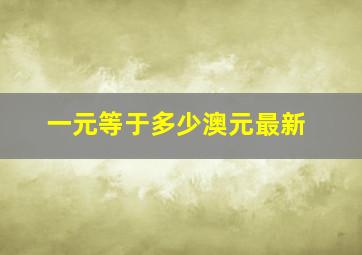 一元等于多少澳元最新